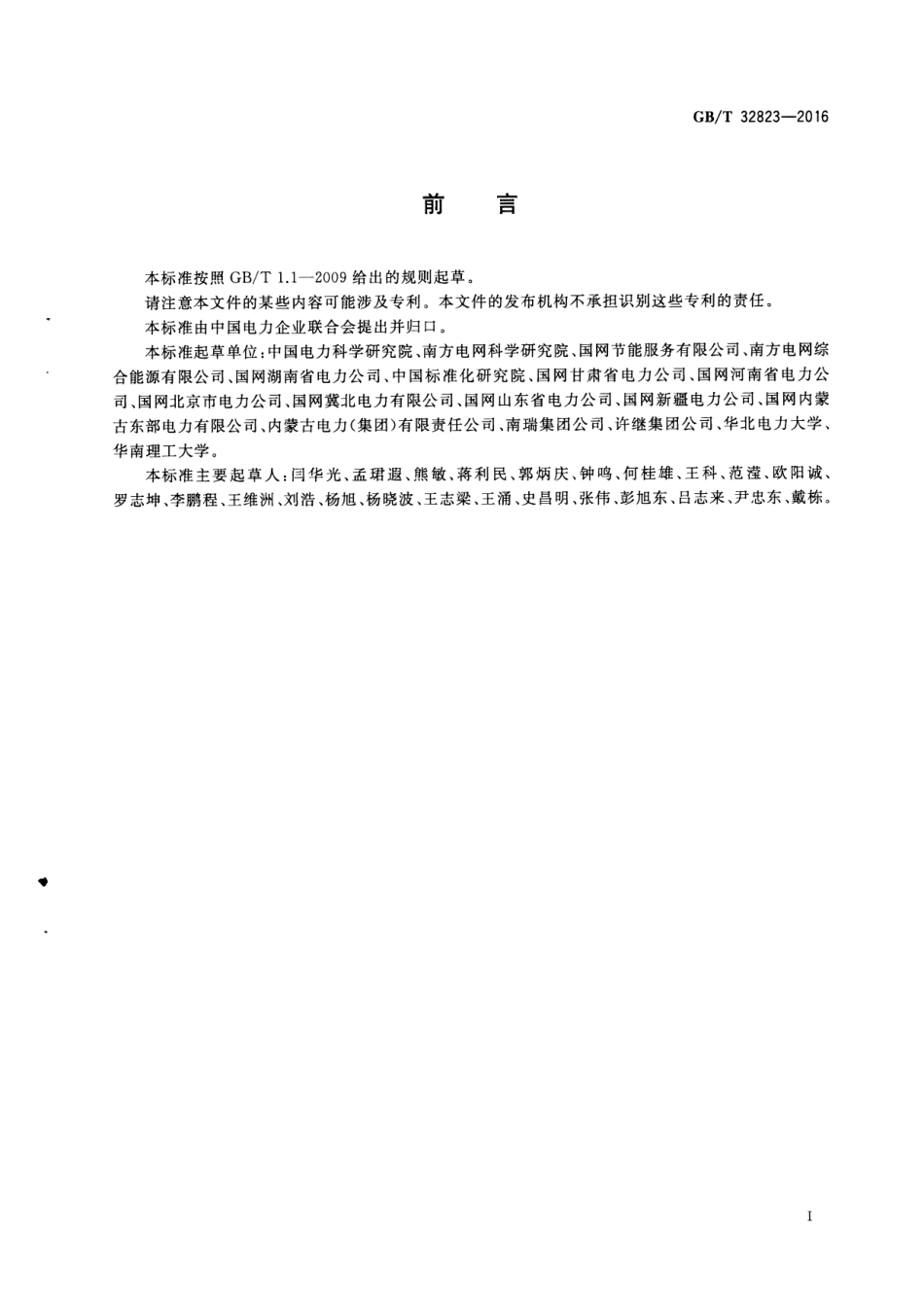 GB/T 32823—2016

前　言

本标准按照 GB/T 1.1—2009 给出的规则起草。

请注意本文件的某些内容可能涉及专利。本文件的发布机构不承担识别这些专利的责任。

本标准由中国电力企业联合会提出并归口。

本标准起草单位：中国电力科学研究院、南方电网科学研究院、国网节能服务有限公司、南方电网综合能源有限公司、国网湖南省电力公司、中国标准化研究院、国网甘肃省电力公司、国网河南省电力公司、国网北京市电力公司、国网冀北电力有限公司、国网山东省电力公司、国网新疆电力公司、国网内蒙古东部电力有限公司、内蒙古电力(集团)有限责任公司、南瑞集团公司、许继集团公司、华北电力大学、华南理工大学。

本标准主要起草人：闫华光、孟珺遐、熊敏、蒋利民、郭炳庆、钟鸣、何桂雄、王科、范滢、欧阳诚、罗志坤、李鹏程、王维洲、刘浩、杨旭、杨晓波、王志梁、王涌、史昌明、张伟、彭旭东、吕志来、尹忠东、戴栋。

I